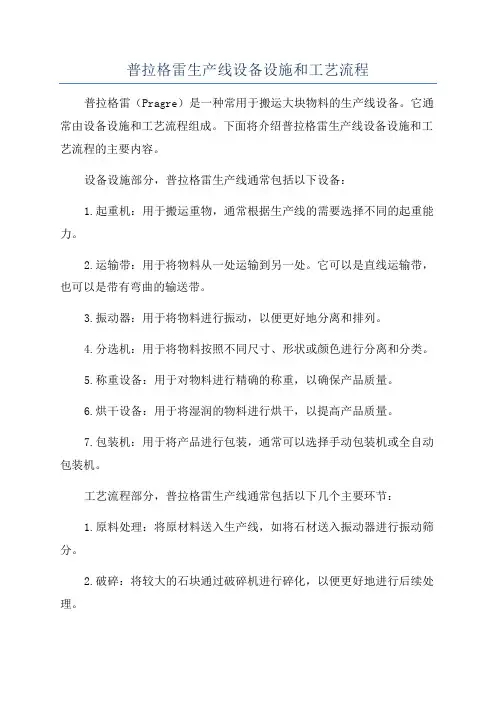 普拉格雷生产线设备设施和工艺流程

普拉格雷（Pragre）是一种常用于搬运大块物料的生产线设备。它通常由设备设施和工艺流程组成。下面将介绍普拉格雷生产线设备设施和工艺流程的主要内容。

设备设施部分，普拉格雷生产线通常包括以下设备：

1.起重机：用于搬运重物，通常根据生产线的需要选择不同的起重能力。

2.运输带：用于将物料从一处运输到另一处。它可以是直线运输带，也可以是带有弯曲的输送带。

3.振动器：用于将物料进行振动，以便更好地分离和排列。

4.分选机：用于将物料按照不同尺寸、形状或颜色进行分离和分类。

5.称重设备：用于对物料进行精确的称重，以确保产品质量。

6.烘干设备：用于将湿润的物料进行烘干，以提高产品质量。

7.包装机：用于将产品进行包装，通常可以选择手动包装机或全自动包装机。

工艺流程部分，普拉格雷生产线通常包括以下几个主要环节：

1.原料处理：将原材料送入生产线，如将石材送入振动器进行振动筛分。

2.破碎：将较大的石块通过破碎机进行碎化，以便更好地进行后续处理。